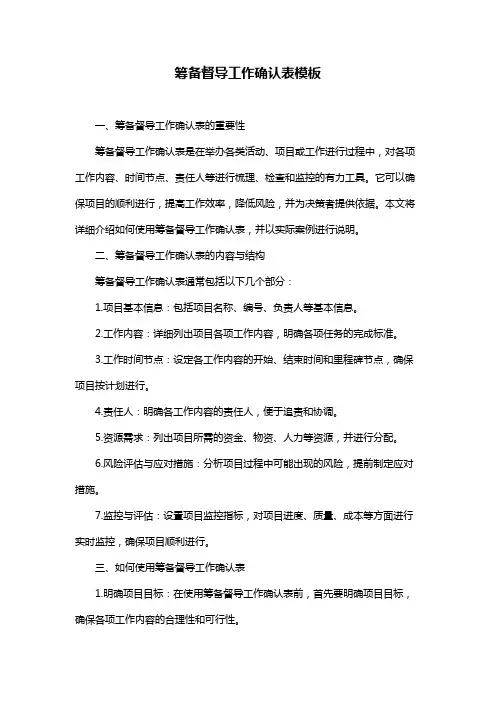 筹备督导工作确认表模板

一、筹备督导工作确认表的重要性

筹备督导工作确认表是在举办各类活动、项目或工作进行过程中，对各项工作内容、时间节点、责任人等进行梳理、检查和监控的有力工具。它可以确保项目的顺利进行，提高工作效率，降低风险，并为决策者提供依据。本文将详细介绍如何使用筹备督导工作确认表，并以实际案例进行说明。

二、筹备督导工作确认表的内容与结构

筹备督导工作确认表通常包括以下几个部分：

1.项目基本信息：包括项目名称、编号、负责人等基本信息。

2.工作内容：详细列出项目各项工作内容，明确各项任务的完成标准。

3.工作时间节点：设定各工作内容的开始、结束时间和里程碑节点，确保项目按计划进行。

4.责任人：明确各工作内容的责任人，便于追责和协调。

5.资源需求：列出项目所需的资金、物资、人力等资源，并进行分配。

6.风险评估与应对措施：分析项目过程中可能出现的风险，提前制定应对措施。

7.监控与评估：设置项目监控指标，对项目进度、质量、成本等方面进行实时监控，确保项目顺利进行。

三、如何使用筹备督导工作确认表

1.明确项目目标：在使用筹备督导工作确认表前，首先要明确项目目标，确保各项工作内容的合理性和可行性。